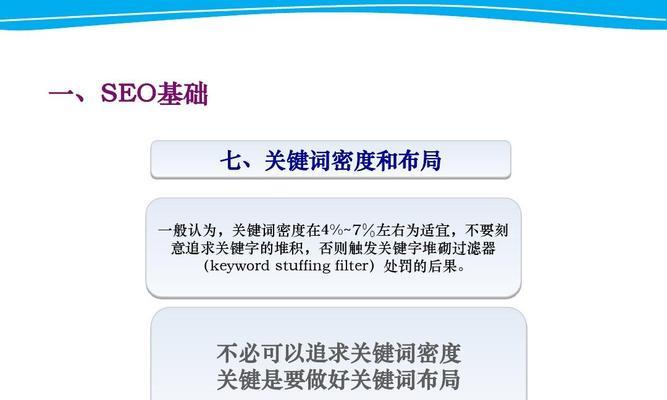 一、SEO基础

七、关键词密度和布局

一般认为，关键词密度在4%~7%左右为适宜，不要刻意追求关键字的堆积，否则触发关键字堆砌过滤器（keyword stuffing filter）处罚的后果。

不必可以追求关键词密度
关键是要做好关键词布局